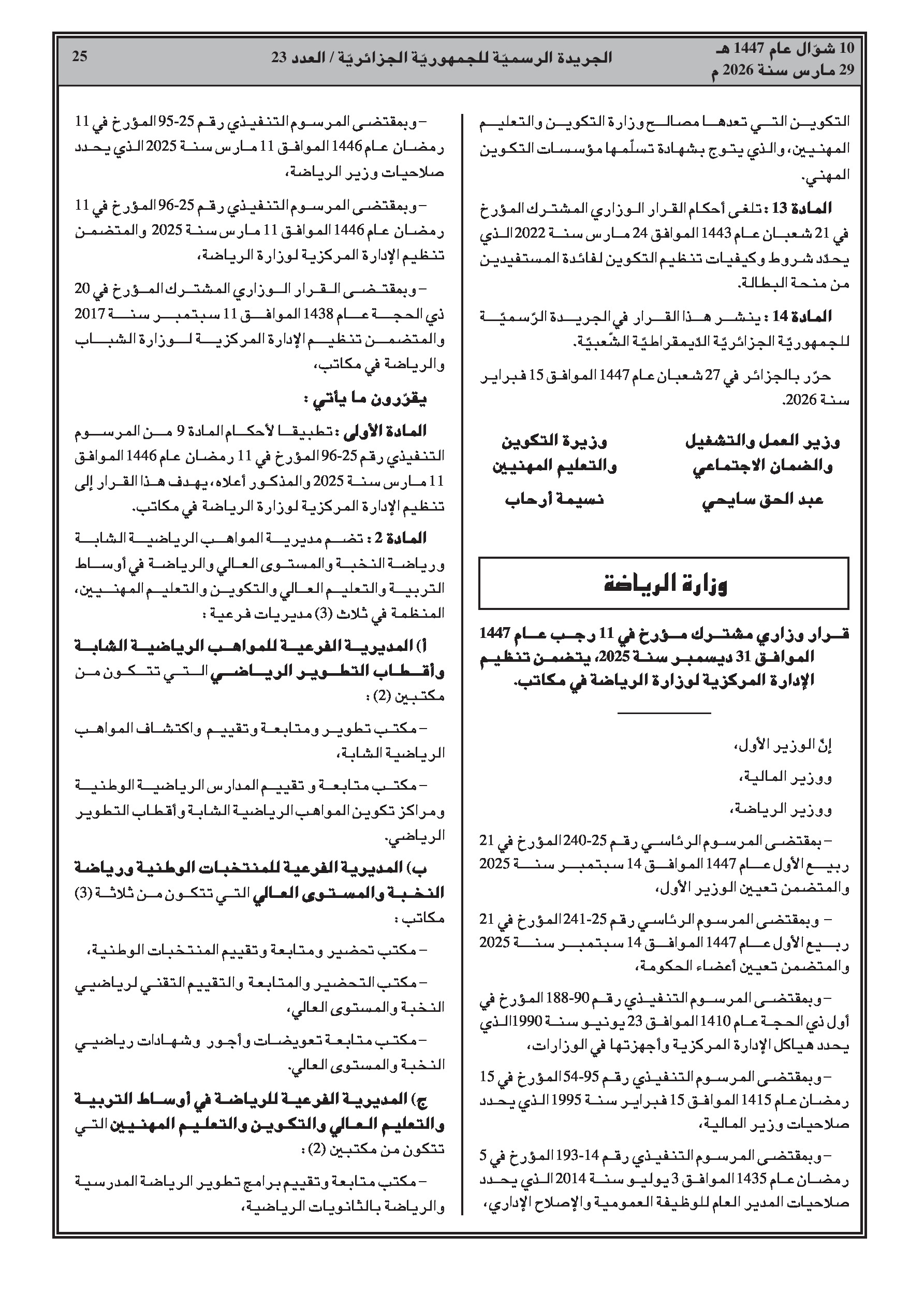 10 شوّال عام 1447 هـ
29 مارس سنة 2026 م

الجريدة الرسميّة للجمهوريّة الجزائريّة / العدد 23

25

التكوين التي تعدها مصالح وزارة التكوين والتعليم المهنيين، والذي يتوج بشهادة تسلّمها مؤسسات التكوين المهني.

المادة 13 : تلغى أحكام القرار الوزاري المشترك المؤرخ في 21 شعبان عام 1443 الموافق 24 مارس سنة 2022 الذي يحدّد شروط وكيفيات تنظيم التكوين لفائدة المستفيدين من منحة البطالة.

المادة 14 : ينشر هذا القرار في الجريدة الرّسميّة للجمهوريّة الجزائريّة الدّيمقراطيّة الشّعبيّة.

حرّر بالجزائر في 27 شعبان عام 1447 الموافق 15 فبراير سنة 2026.

وزير العمل والتشغيل والضمان الاجتماعي

عبد الحق سايحي

وزيرة التكوين والتعليم المهنيين

نسيمة أرحاب

وزارة الرياضة

قرار وزاري مشترك مؤرخ في 11 رجب عام 1447 الموافق 31 ديسمبر سنة 2025، يتضمن تنظيم الإدارة المركزية لوزارة الرياضة في مكاتب.

إنّ الوزير الأول،

ووزير المالية،

ووزير الرياضة،

– بمقتضى المرسوم الرئاسي رقم 25-240 المؤرخ في 21 ربيع الأول عام 1447 الموافق 14 سبتمبر سنة 2025 والمتضمن تعيين الوزير الأول،

– وبمقتضى المرسوم الرئاسي رقم 25-241 المؤرخ في 21 ربيع الأول عام 1447 الموافق 14 سبتمبر سنة 2025 والمتضمن تعيين أعضاء الحكومة،

– وبمقتضى المرسوم التنفيذي رقم 90-188 المؤرخ في أول ذي الحجة عام 1410 الموافق 23 يونيو سنة 1990 الذي يحدد هياكل الإدارة المركزية وأجهزتها في الوزارات،

– وبمقتضى المرسوم التنفيذي رقم 95-54 المؤرخ في 15 رمضان عام 1415 الموافق 15 فبراير سنة 1995 الذي يحدد صلاحيات وزير المالية،

– وبمقتضى المرسوم التنفيذي رقم 14-193 المؤرخ في 5 رمضان عام 1435 الموافق 3 يوليو سنة 2014 الذي يحدد صلاحيات المدير العام للوظيفة العمومية والإصلاح الإداري،

– وبمقتضى المرسوم التنفيذي رقم 25-95 المؤرخ في 11 رمضان عام 1446 الموافق 11 مارس سنة 2025 الذي يحدد صلاحيات وزير الرياضة،

– وبمقتضى المرسوم التنفيذي رقم 25-96 المؤرخ في 11 رمضان عام 1446 الموافق 11 مارس سنة 2025 والمتضمن تنظيم الإدارة المركزية لوزارة الرياضة،

– وبمقتضى القرار الوزاري المشترك المؤرخ في 20 ذي الحجة عام 1438 الموافق 11 سبتمبر سنة 2017 والمتضمن تنظيم الإدارة المركزية لوزارة الشباب والرياضة في مكاتب،

يقرّرون ما يأتي :

المادة الأولى : تطبيقا لأحكام المادة 9 من المرسوم التنفيذي رقم 25-96 المؤرخ في 11 رمضان عام 1446 الموافق 11 مارس سنة 2025 والمذكور أعلاه، يهدف هذا القرار إلى تنظيم الإدارة المركزية لوزارة الرياضة في مكاتب.

المادة 2 : تضم مديرية المواهب الرياضية الشابة ورياضة النخبة والمستوى العالي والرياضة في أوساط التربية والتعليم العالي والتكوين والتعليم المهنيين، المنظمة في ثلاث (3) مديريات فرعية :

أ) المديرية الفرعية للمواهب الرياضية الشابة وأقطاب التطوير الرياضي التي تتكون من مكتبين (2) :

– مكتب تطوير ومتابعة وتقييم واكتشاف المواهب الرياضية الشابة،

– مكتب متابعة و تقييم المدارس الرياضية الوطنية ومراكز تكوين المواهب الرياضية الشابة وأقطاب التطوير الرياضي.

ب) المديرية الفرعية للمنتخبات الوطنية ورياضة النخبة والمستوى العالي التي تتكون من ثلاثة (3) مكاتب :

– مكتب تحضير ومتابعة وتقييم المنتخبات الوطنية،

– مكتب التحضير والمتابعة والتقييم التقني لرياضيي النخبة والمستوى العالي،

– مكتب متابعة تعويضات وأجور وشهادات رياضيي النخبة والمستوى العالي.

ج) المديرية الفرعية للرياضة في أوساط التربية والتعليم العالي والتكوين والتعليم المهنيين التي تتكون من مكتبين (2) :

– مكتب متابعة وتقييم برامج تطوير الرياضة المدرسية والرياضة بالثانويات الرياضية،